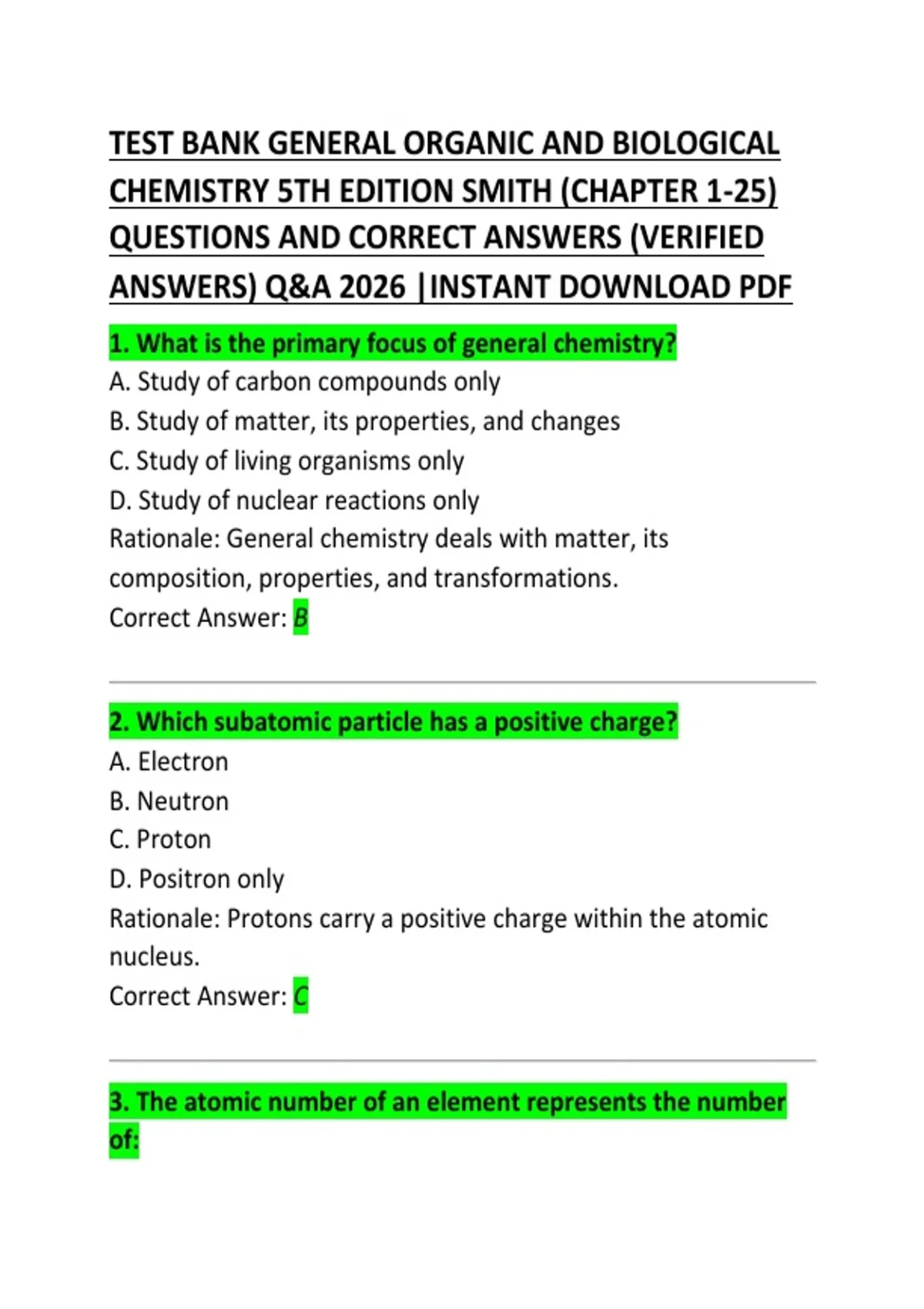 TEST BANK GENERAL ORGANIC AND BIOLOGICAL CHEMISTRY 5TH EDITION SMITH (CHAPTER 1-25) QUESTIONS AND CORRECT ANSWERS (VERIFIED ANSWERS) Q&A 2026 |INSTANT DOWNLOAD PDF

1. What is the primary focus of general chemistry?
A. Study of carbon compounds only
B. Study of matter, its properties, and changes
C. Study of living organisms only
D. Study of nuclear reactions only
Rationale: General chemistry deals with matter, its composition, properties, and transformations.
Correct Answer: B

2. Which subatomic particle has a positive charge?
A. Electron
B. Neutron
C. Proton
D. Positron only
Rationale: Protons carry a positive charge within the atomic nucleus.
Correct Answer: C

3. The atomic number of an element represents the number of: